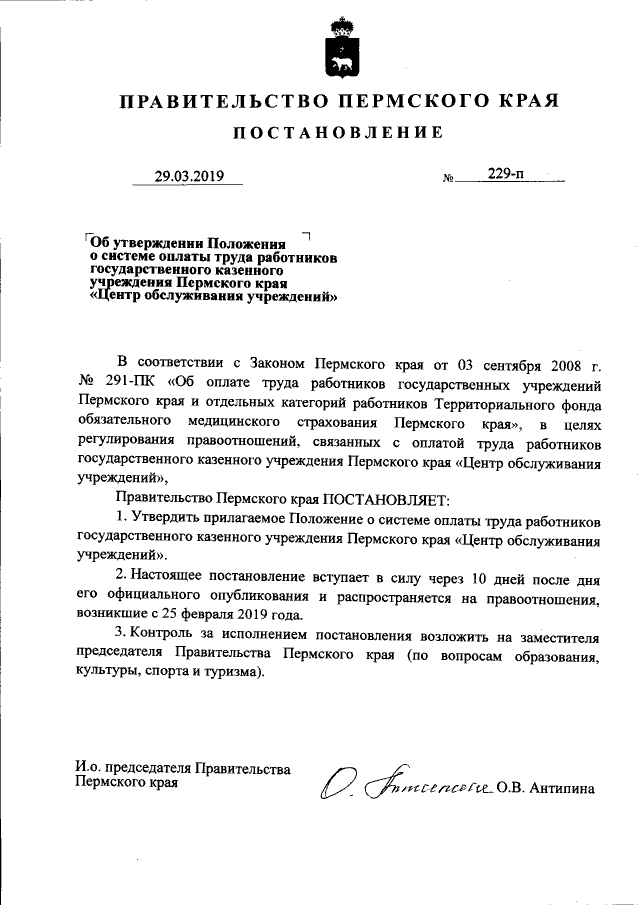 ПРАВИТЕЛЬСТВО ПЕРМСКОГО КРАЯ

ПОСТАНОВЛЕНИЕ

29.03.2019 № 229-п

Об утверждении Положения о системе оплаты труда работников государственного казенного учреждения Пермского края «Центр обслуживания учреждений»

В соответствии с Законом Пермского края от 03 сентября 2008 г. № 291-ПК «Об оплате труда работников государственных учреждений Пермского края и отдельных категорий работников Территориального фонда обязательного медицинского страхования Пермского края», в целях регулирования правоотношений, связанных с оплатой труда работников государственного казенного учреждения Пермского края «Центр обслуживания учреждений»,

Правительство Пермского края ПОСТАНОВЛЯЕТ:

1. Утвердить прилагаемое Положение о системе оплаты труда работников государственного казенного учреждения Пермского края «Центр обслуживания учреждений».

2. Настоящее постановление вступает в силу через 10 дней после дня его официального опубликования и распространяется на правоотношения, возникшие с 25 февраля 2019 года.

3. Контроль за исполнением постановления возложить на заместителя председателя Правительства Пермского края (по вопросам образования, культуры, спорта и туризма).

И.о. председателя Правительства Пермского края О. Антипина О.В. Антипина